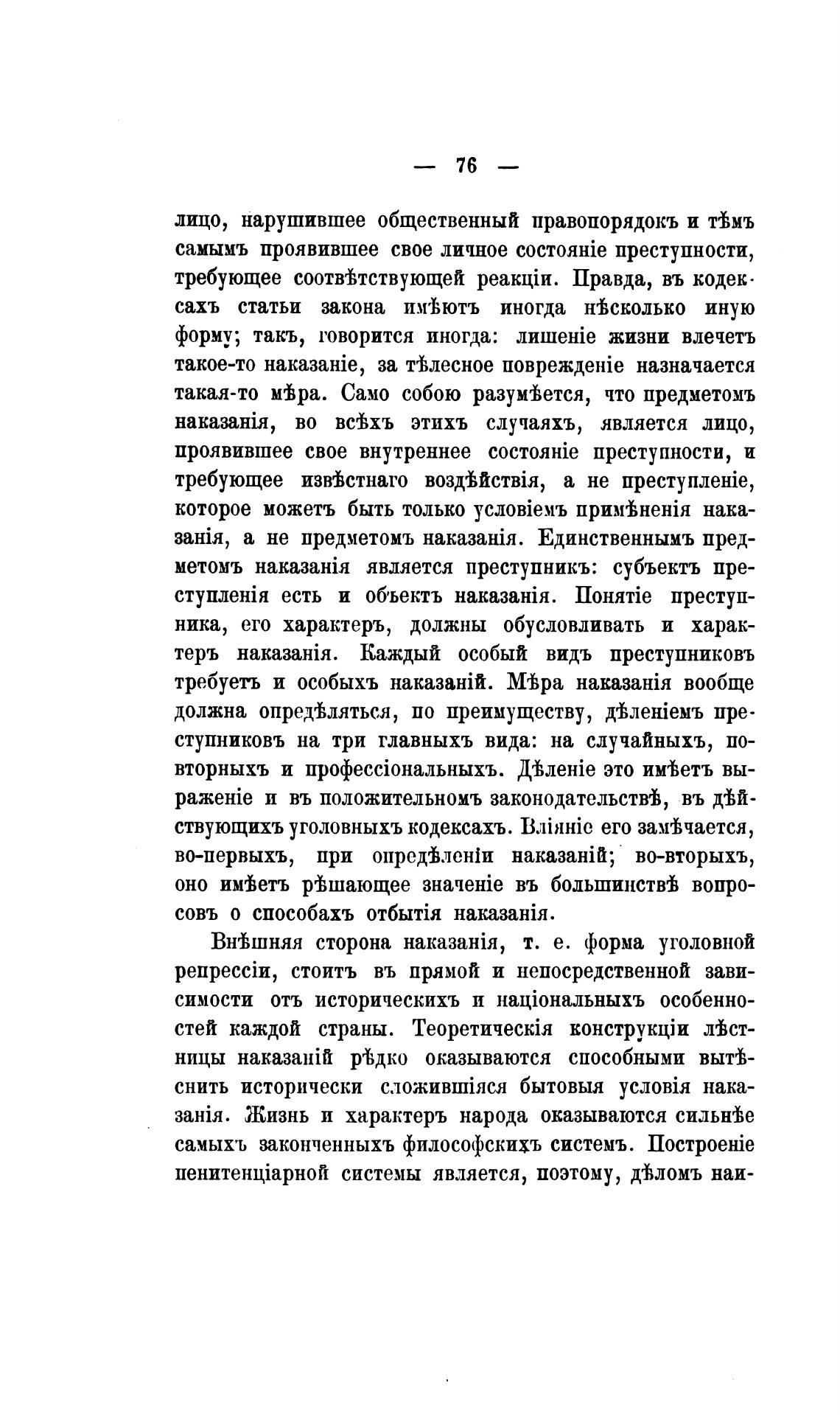 — 76 —

лицо, нарушившее общественный правопорядокъ и тѣмъ самымъ проявившее свое личное состояніе преступности, требующее соотвѣтствующей реакціи. Правда, въ кодексахъ статьи закона имѣютъ иногда нѣсколько иную форму; такъ, говорится иногда: лишеніе жизни влечетъ такое-то наказаніе, за тѣлесное поврежденіе назначается такая-то мѣра. Само собою разумѣется, что предметомъ наказанія, во всѣхъ этихъ случаяхъ, является лицо, проявившее свое внутреннее состояніе преступности, и требующее извѣстнаго воздѣйствія, а не преступленіе, которое можетъ быть только условіемъ примѣненія наказанія, а не предметомъ наказанія. Единственнымъ предметомъ наказанія является преступникъ: субъектъ преступленія есть и объектъ наказанія. Понятіе преступника, его характеръ, должны обусловливать и характеръ наказанія. Каждый особый видъ преступниковъ требуетъ и особыхъ наказаній. Мѣра наказанія вообще должна опредѣляться, по преимуществу, дѣленіемъ преступниковъ на три главныхъ вида: на случайныхъ, повторныхъ и профессіональныхъ. Дѣленіе это имѣетъ выраженіе и въ положительномъ законодательствѣ, въ дѣйствующихъ уголовныхъ кодексахъ. Вліяніе его замѣчается, во-первыхъ, при опредѣленіи наказаній; во-вторыхъ, оно имѣетъ рѣшающее значеніе въ большинствѣ вопросовъ о способахъ отбытія наказанія.

Внѣшняя сторона наказанія, т. е. форма уголовной репрессіи, стоитъ въ прямой и непосредственной зависимости отъ историческихъ и національныхъ особенностей каждой страны. Теоретическія конструкціи лѣстницы наказаній рѣдко оказываются способными вытѣснить исторически сложившіяся бытовыя условія наказанія. Жизнь и характеръ народа оказываются сильнѣе самыхъ законченныхъ философскихъ системъ. Построеніе пенитенціарной системы является, поэтому, дѣломъ наи-